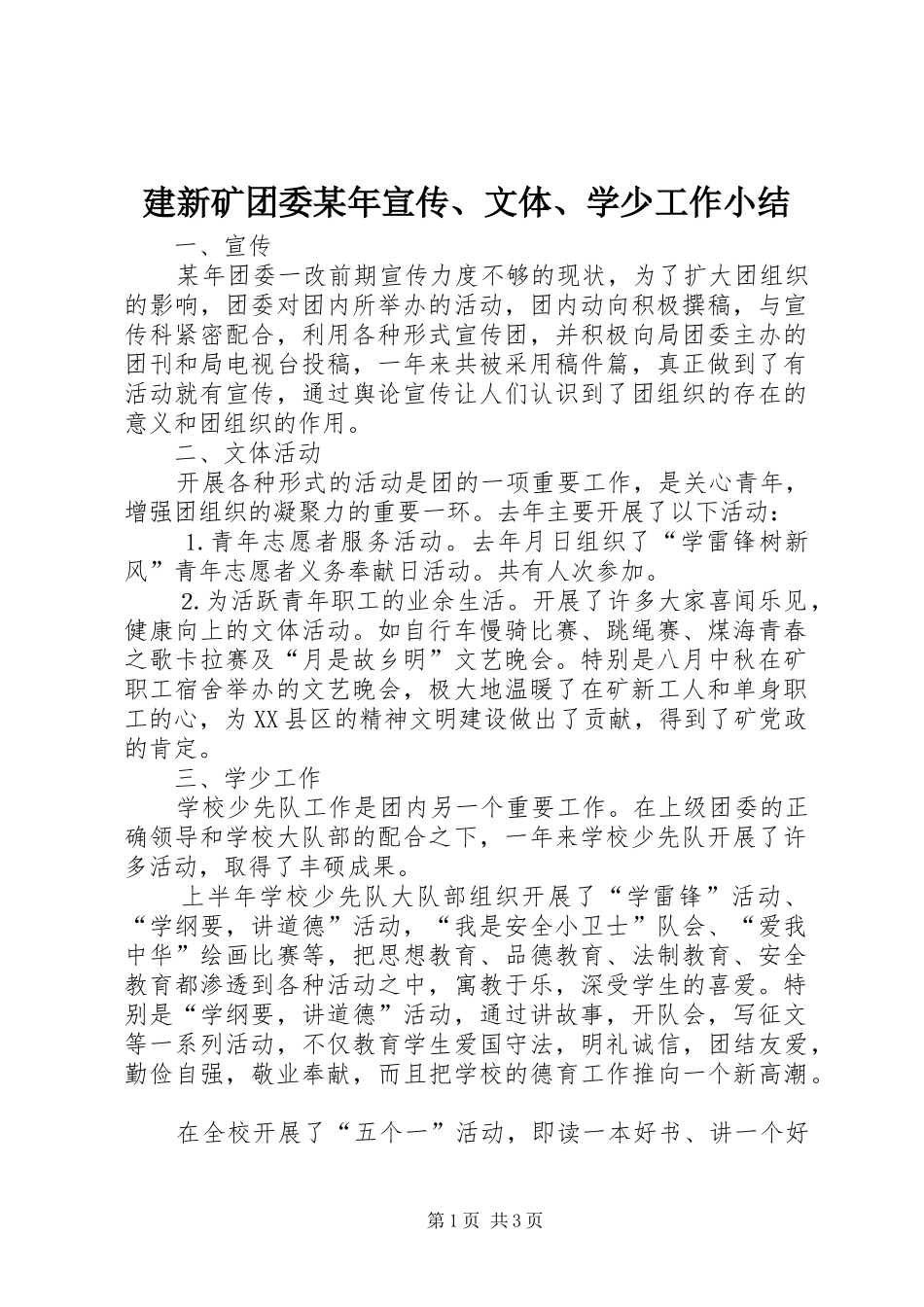 建新矿团委某年宣传、文体、学少工作小结

一、宣传

某年团委一改前期宣传力度不够的现状，为了扩大团组织的影响，团委对团内所举办的活动，团内动向积极撰稿，与宣传科紧密配合，利用各种形式宣传团，并积极向局团委主办的团刊和局电视台投稿，一年来共被采用稿件篇，真正做到了有活动就有宣传，通过舆论宣传让人们认识到了团组织的存在的意义和团组织的作用。

二、文体活动

开展各种形式的活动是团的一项重要工作，是关心青年，增强团组织的凝聚力的重要一环。去年主要开展了以下活动：

1.青年志愿者服务活动。去年月日组织了“学雷锋树新风”青年志愿者义务奉献日活动。共有人次参加。

2.为活跃青年职工的业余生活。开展了许多大家喜闻乐见，健康向上的文体活动。如自行车慢骑比赛、跳绳赛、煤海青春之歌卡拉赛及“月是故乡明”文艺晚会。特别是八月中秋在矿职工宿舍举办的文艺晚会，极大地温暖了在矿新工人和单身职工的心，为XX县区的精神文明建设做出了贡献，得到了矿党政的肯定。

三、学少工作

学校少先队工作是团内另一个重要工作。在上级团委的正确领导和学校大队部的配合之下，一年来学校少先队开展了许多活动，取得了丰硕成果。

上半年学校少先队大队部组织开展了“学雷锋”活动、“学纲要，讲道德”活动，“我是安全小卫士”队会、“爱我中华”绘画比赛等，把思想教育、品德教育、法制教育、安全教育都渗透到各种活动之中，寓教于乐，深受学生的喜爱。特别是“学纲要，讲道德”活动，通过讲故事，开队会，写征文等一系列活动，不仅教育学生爱国守法，明礼诚信，团结友爱，勤俭自强，敬业奉献，而且把学校的德育工作推向一个新高潮。

在全校开展了“五个一”活动，即读一本好书、讲一个好

第1页 共3页